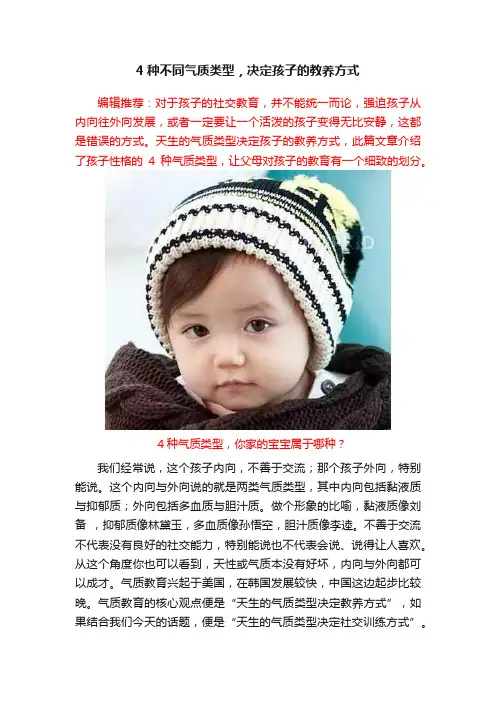 4种不同气质类型，决定孩子的教养方式

编辑推荐：对于孩子的社交教育，并不能统一而论，强迫孩子从内向往外向发展，或者一定要让一个活泼的孩子变得无比安静，这都是错误的方式。天生的气质类型决定孩子的教养方式，此篇文章介绍了孩子性格的4种气质类型，让父母对孩子的教育有一个细致的划分。

4种气质类型，你家的宝宝属于哪种？

我们经常说，这个孩子内向，不善于交流；那个孩子外向，特别能说。这个内向与外向说的就是两类气质类型，其中内向包括黏液质与抑郁质；外向包括多血质与胆汁质。做个形象的比喻，黏液质像刘备，抑郁质像林黛玉，多血质像孙悟空，胆汁质像李逵。不善于交流不代表没有良好的社交能力，特别能说也不代表会说、说得让人喜欢。从这个角度你也可以看到，天性或气质本没有好坏，内向与外向都可以成才。气质教育兴起于美国，在韩国发展较快，中国这边起步比较晚。气质教育的核心观点便是“天生的气质类型决定教养方式”，如果结合我们今天的话题，便是“天生的气质类型决定社交训练方式”。